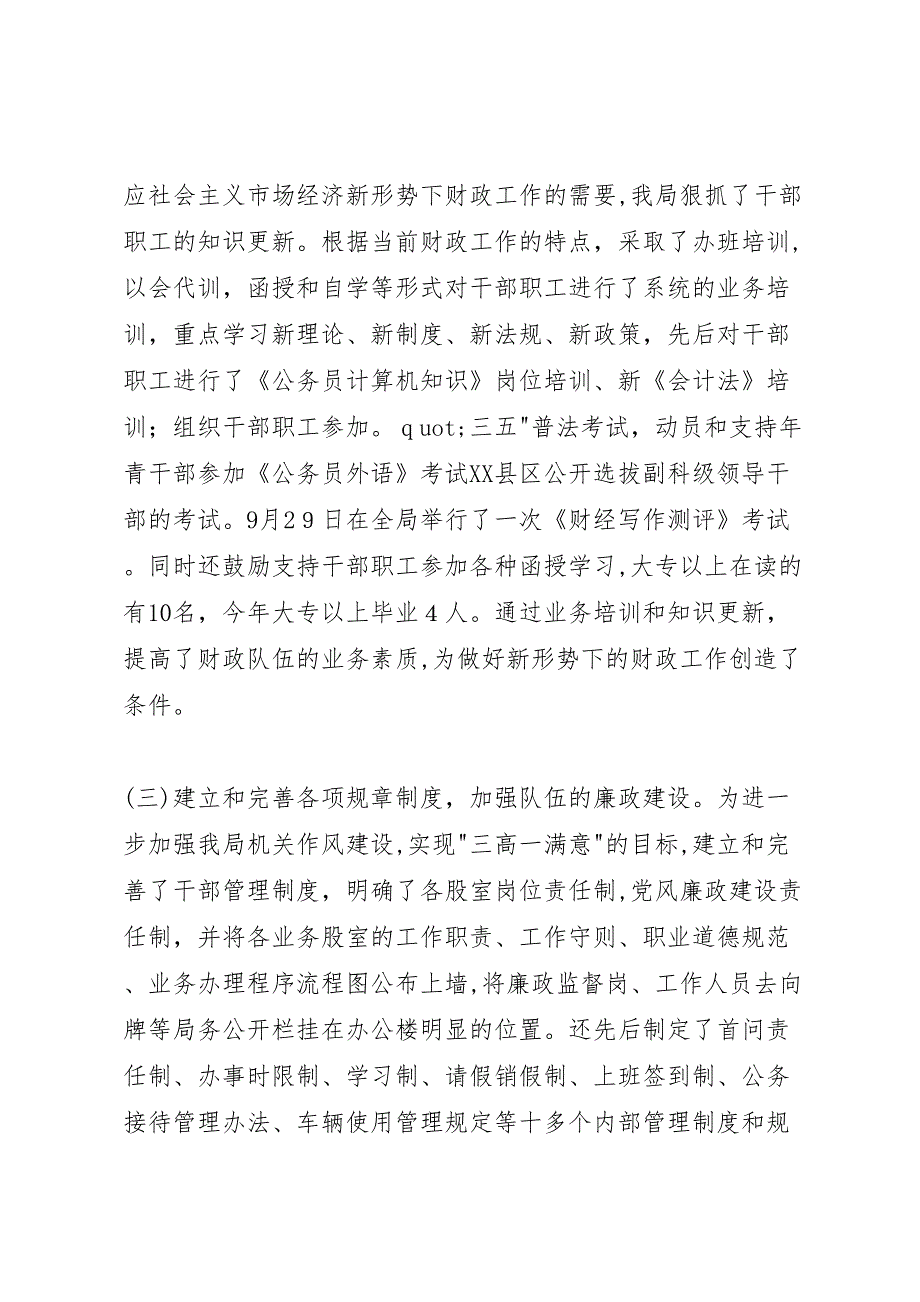 应社会主义市场经济新形势下财政工作的需要,我局狠抓了干部职工的知识更新。根据当前财政工作的特点，采取了办班培训，以会代训，函授和自学等形式对干部职工进行了系统的业务培训，重点学习新理论、新制度、新法规、新政策，先后对干部职工进行了《公务员计算机知识》岗位培训、新《会计法》培训；组织干部职工参加。ｑuot;三五"普法考试，动员和支持年青干部参加《公务员外语》考试XX县区公开选拔副科级领导干部的考试。9月29日在全局举行了一次《财经写作测评》考试。同时还鼓励支持干部职工参加各种函授学习,大专以上在读的有10名，今年大专以上毕业４人。通过业务培训和知识更新，提高了财政队伍的业务素质,为做好新形势下的财政工作创造了条件。

(三)建立和完善各项规章制度，加强队伍的廉政建设。为进一步加强我局机关作风建设,实现"三高一满意"的目标,建立和完善了干部管理制度，明确了各股室岗位责任制,党风廉政建设责任制，并将各业务股室的工作职责、工作守则、职业道德规范、业务办理程序流程图公布上墙,将廉政监督岗、工作人员去向牌等局务公开栏挂在办公楼明显的位置。还先后制定了首问责任制、办事时限制、学习制、请假销假制、上班签到制、公务接待管理办法、车辆使用管理规定等十多个内部管理制度和规